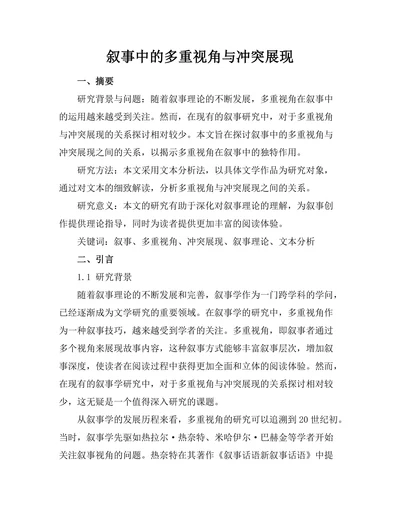 叙事中的多重视角与冲突展现

一、摘要

研究背景与问题：随着叙事理论的不断发展，多重视角在叙事中的运用越来越受到关注。然而，在现有的叙事研究中，对于多重视角与冲突展现的关系探讨相对较少。本文旨在探讨叙事中的多重视角与冲突展现之间的关系，以揭示多重视角在叙事中的独特作用。

研究方法：本文采用文本分析法，以具体文学作品为研究对象，通过对文本的细致解读，分析多重视角与冲突展现之间的关系。

研究意义：本文的研究有助于深化对叙事理论的理解，为叙事创作提供理论指导，同时为读者提供更加丰富的阅读体验。

关键词：叙事、多重视角、冲突展现、叙事理论、文本分析

二、引言

1.1 研究背景

随着叙事理论的不断发展和完善，叙事学作为一门跨学科的学问，已经逐渐成为文学研究的重要领域。在叙事学的研究中，多重视角作为一种叙事技巧，越来越受到学者的关注。多重视角，即叙事者通过多个视角来展现故事内容，这种叙事方式能够丰富叙事层次，增加叙事深度，使读者在阅读过程中获得更加全面和立体的阅读体验。然而，在现有的叙事学研究中，对于多重视角与冲突展现的关系探讨相对较少，这无疑是一个值得深入研究的课题。

从叙事学的发展历程来看，多重视角的研究可以追溯到20世纪初。当时，叙事学先驱如热拉尔·热奈特、米哈伊尔·巴赫金等学者开始关注叙事视角的问题。热奈特在其著作《叙事话语新叙事话语》中提